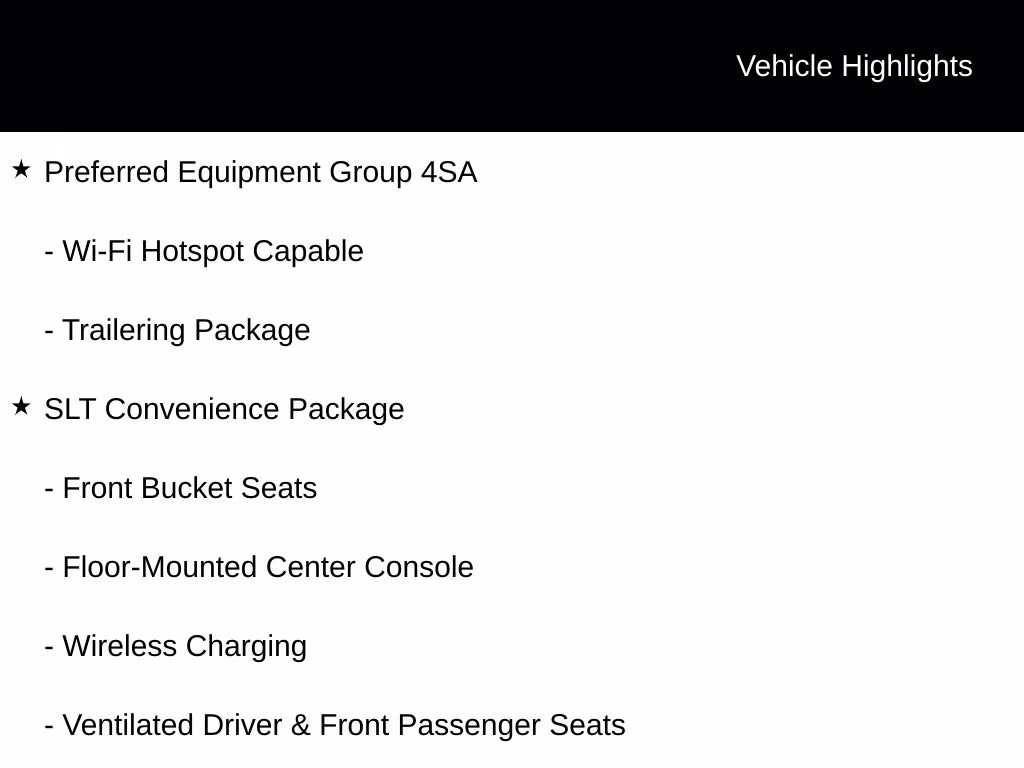 Vehicle Highlights

★ Preferred Equipment Group 4SA

- Wi-Fi Hotspot Capable

- Trailering Package

★ SLT Convenience Package

- Front Bucket Seats

- Floor-Mounted Center Console

- Wireless Charging

- Ventilated Driver & Front Passenger Seats